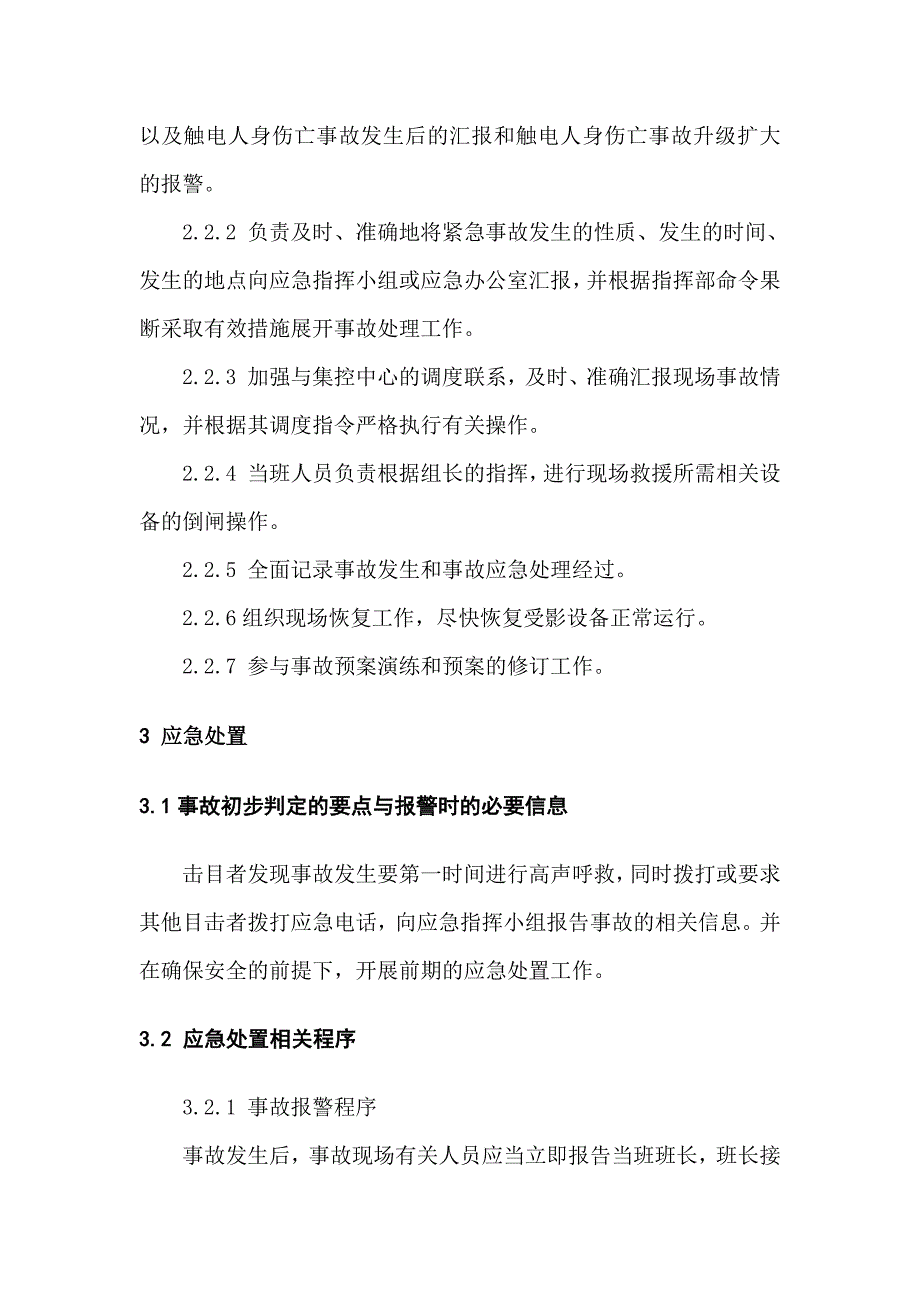 以及触电人身伤亡事故发生后的汇报和触电人身伤亡事故升级扩大的报警。

2.2.2 负责及时、准确地将紧急事故发生的性质、发生的时间、发生的地点向应急指挥小组或应急办公室汇报，并根据指挥部命令果断采取有效措施展开事故处理工作。

2.2.3 加强与集控中心的调度联系，及时、准确汇报现场事故情况，并根据其调度指令严格执行有关操作。

2.2.4 当班人员负责根据组长的指挥，进行现场救援所需相关设备的倒闸操作。

2.2.5 全面记录事故发生和事故应急处理经过。

2.2.6 组织现场恢复工作，尽快恢复受影设备正常运行。

2.2.7 参与事故预案演练和预案的修订工作。

3 应急处置

3.1 事故初步判定的要点与报警时的必要信息

击目者发现事故发生要第一时间进行高声呼救，同时拨打或要求其他目击者拨打应急电话，向应急指挥小组报告事故的相关信息。并在确保安全的前提下，开展前期的应急处置工作。

3.2 应急处置相关程序

3.2.1 事故报警程序

事故发生后，事故现场有关人员应当立即报告当班班长，班长接